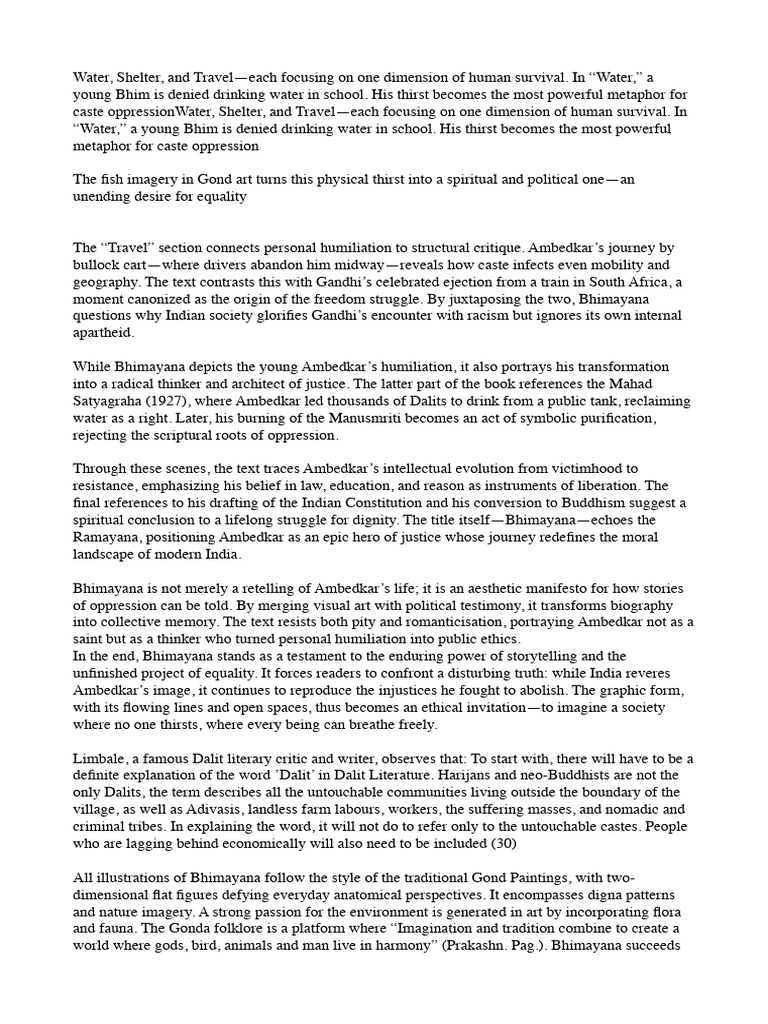 Water, Shelter, and Travel—each focusing on one dimension of human survival. In "Water," a young Bhim is denied drinking water in school. His thirst becomes the most powerful metaphor for caste oppressionWater, Shelter, and Travel—each focusing on one dimension of human survival. In "Water," a young Bhim is denied drinking water in school. His thirst becomes the most powerful metaphor for caste oppression

The fish imagery in Gond art turns this physical thirst into a spiritual and political one—an unending desire for equality

The "Travel" section connects personal humiliation to structural critique. Ambedkar's journey by bullock cart—where drivers abandon him midway—reveals how caste infects even mobility and geography. The text contrasts this with Gandhi's celebrated ejection from a train in South Africa, a moment canonized as the origin of the freedom struggle. By juxtaposing the two, Bhimayana questions why Indian society glorifies Gandhi's encounter with racism but ignores its own internal apartheid.

While Bhimayana depicts the young Ambedkar's humiliation, it also portrays his transformation into a radical thinker and architect of justice. The latter part of the book references the Mahad Satyagraha (1927), where Ambedkar led thousands of Dalits to drink from a public tank, reclaiming water as a right. Later, his burning of the Manusmriti becomes an act of symbolic purification, rejecting the scriptural roots of oppression.

Through these scenes, the text traces Ambedkar's intellectual evolution from victimhood to resistance, emphasizing his belief in law, education, and reason as instruments of liberation. The final references to his drafting of the Indian Constitution and his conversion to Buddhism suggest a spiritual conclusion to a lifelong struggle for dignity. The title itself—Bhimayana—echoes the Ramayana, positioning Ambedkar as an epic hero of justice whose journey redefines the moral landscape of modern India.

Bhimayana is not merely a retelling of Ambedkar's life; it is an aesthetic manifesto for how stories of oppression can be told. By merging visual art with political testimony, it transforms biography into collective memory. The text resists both pity and romanticisation, portraying Ambedkar not as a saint but as a thinker who turned personal humiliation into public ethics.
In the end, Bhimayana stands as a testament to the enduring power of storytelling and the unfinished project of equality. It forces readers to confront a disturbing truth: while India reveres Ambedkar's image, it continues to reproduce the injustices he fought to abolish. The graphic form, with its flowing lines and open spaces, thus becomes an ethical invitation—to imagine a society where no one thirsts, where every being can breathe freely.

Limbale, a famous Dalit literary critic and writer, observes that: To start with, there will have to be a definite explanation of the word 'Dalit' in Dalit Literature. Harijans and neo-Buddhists are not the only Dalits, the term describes all the untouchable communities living outside the boundary of the village, as well as Adivasis, landless farm labours, workers, the suffering masses, and nomadic and criminal tribes. In explaining the word, it will not do to refer only to the untouchable castes. People who are lagging behind economically will also need to be included (30)

All illustrations of Bhimayana follow the style of the traditional Gond Paintings, with two-dimensional flat figures defying everyday anatomical perspectives. It encompasses digna patterns and nature imagery. A strong passion for the environment is generated in art by incorporating flora and fauna. The Gonda folklore is a platform where "Imagination and tradition combine to create a world where gods, bird, animals and man live in harmony" (Prakashn. Pag.). Bhimayana succeeds